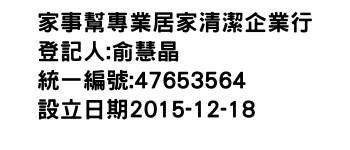 家事幫專業居家清潔企業行
登記人:俞慧晶
統一編號:47653564
設立日期2015-12-18